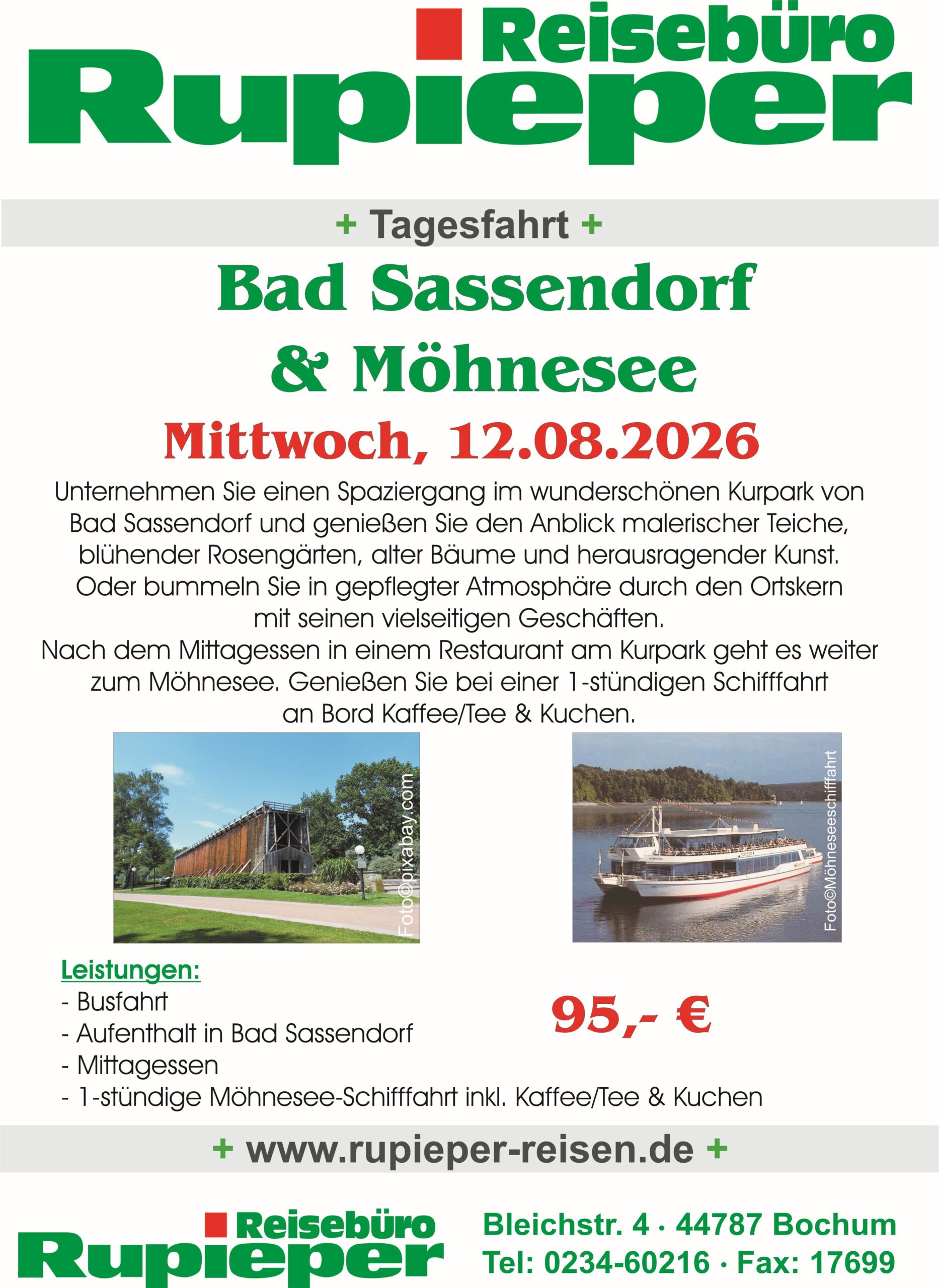 Reisebüro
Rupieper

+ Tagesfahrt +

Bad Sassendorf
& Möhnesee

Mittwoch, 12.08.2026

Unternehmen Sie einen Spaziergang im wunderschönen Kurpark von Bad Sassendorf und genießen Sie den Anblick malerischer Teiche, blühender Rosengärten, alter Bäume und herausragender Kunst. Oder bummeln Sie in gepflegter Atmosphäre durch den Ortskern mit seinen vielseitigen Geschäften.
Nach dem Mittagessen in einem Restaurant am Kurpark geht es weiter zum Möhnesee. Genießen Sie bei einer 1-stündigen Schifffahrt an Bord Kaffee/Tee & Kuchen.

Foto©pixabay.com

Foto©Möhneseeschifffahrt

Leistungen:
- Busfahrt
- Aufenthalt in Bad Sassendorf
- Mittagessen
- 1-stündige Möhnesee-Schifffahrt inkl. Kaffee/Tee & Kuchen

95,- €

+ www.rupieper-reisen.de +

Reisebüro
Rupieper

Bleichstr. 4 · 44787 Bochum
Tel: 0234-60216 · Fax: 17699